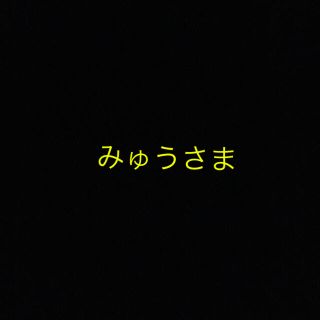 みゅうさま